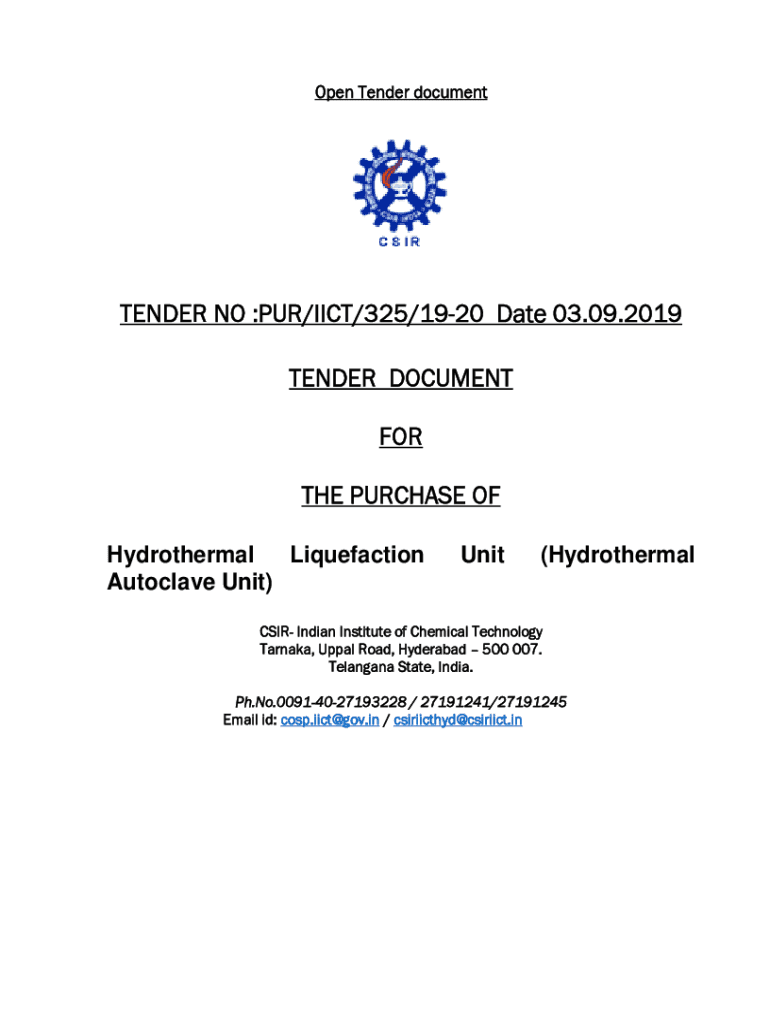 Open Tender document

CSIR

TENDER NO :PUR/IICT/325/19-20 Date 03.09.2019

TENDER DOCUMENT

FOR

THE PURCHASE OF

Hydrothermal Liquefaction Unit (Hydrothermal Autoclave Unit)

CSIR- Indian Institute of Chemical Technology
Tarnaka, Uppal Road, Hyderabad – 500 007.
Telangana State, India.

Ph.No.0091-40-27193228 / 27191241/27191245
Email id: cosp.iict@gov.in / csiriicthyd@csiriict.in